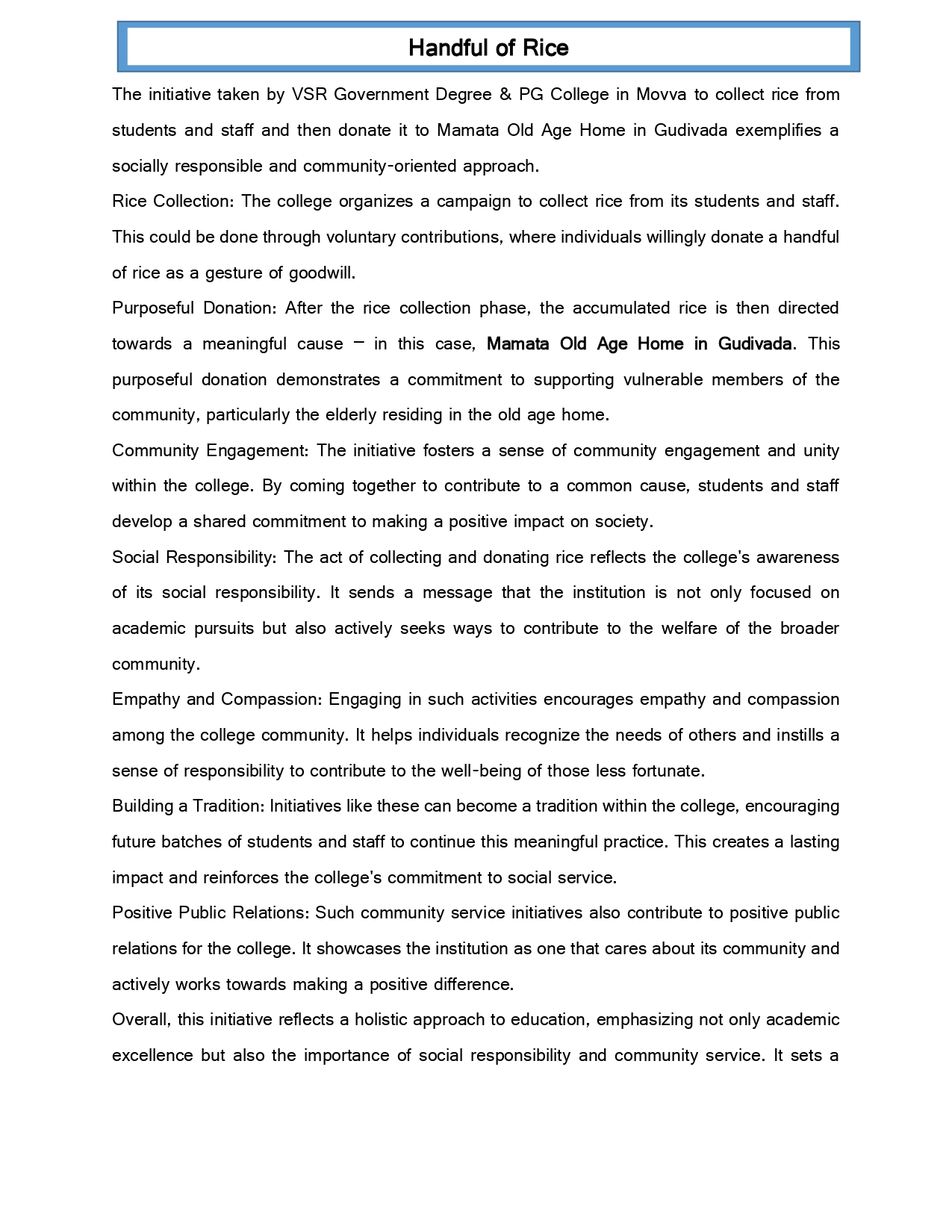 Handful of Rice

The initiative taken by VSR Government Degree & PG College in Movva to collect rice from students and staff and then donate it to Mamata Old Age Home in Gudivada exemplifies a socially responsible and community-oriented approach.

Rice Collection: The college organizes a campaign to collect rice from its students and staff. This could be done through voluntary contributions, where individuals willingly donate a handful of rice as a gesture of goodwill.

Purposeful Donation: After the rice collection phase, the accumulated rice is then directed towards a meaningful cause – in this case, Mamata Old Age Home in Gudivada. This purposeful donation demonstrates a commitment to supporting vulnerable members of the community, particularly the elderly residing in the old age home.

Community Engagement: The initiative fosters a sense of community engagement and unity within the college. By coming together to contribute to a common cause, students and staff develop a shared commitment to making a positive impact on society.

Social Responsibility: The act of collecting and donating rice reflects the college's awareness of its social responsibility. It sends a message that the institution is not only focused on academic pursuits but also actively seeks ways to contribute to the welfare of the broader community.

Empathy and Compassion: Engaging in such activities encourages empathy and compassion among the college community. It helps individuals recognize the needs of others and instills a sense of responsibility to contribute to the well-being of those less fortunate.

Building a Tradition: Initiatives like these can become a tradition within the college, encouraging future batches of students and staff to continue this meaningful practice. This creates a lasting impact and reinforces the college's commitment to social service.

Positive Public Relations: Such community service initiatives also contribute to positive public relations for the college. It showcases the institution as one that cares about its community and actively works towards making a positive difference.

Overall, this initiative reflects a holistic approach to education, emphasizing not only academic excellence but also the importance of social responsibility and community service. It sets a